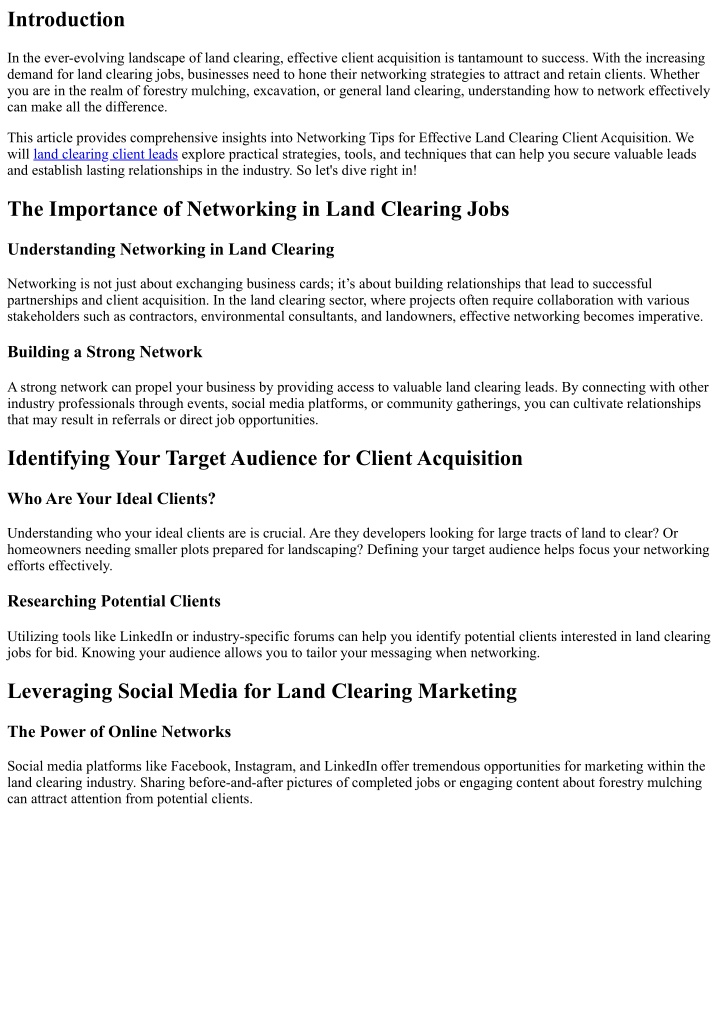 Introduction

In the ever-evolving landscape of land clearing, effective client acquisition is tantamount to success. With the increasing demand for land clearing jobs, businesses need to hone their networking strategies to attract and retain clients. Whether you are in the realm of forestry mulching, excavation, or general land clearing, understanding how to network effectively can make all the difference.

This article provides comprehensive insights into Networking Tips for Effective Land Clearing Client Acquisition. We will land clearing client leads explore practical strategies, tools, and techniques that can help you secure valuable leads and establish lasting relationships in the industry. So let's dive right in!

The Importance of Networking in Land Clearing Jobs

Understanding Networking in Land Clearing

Networking is not just about exchanging business cards; it's about building relationships that lead to successful partnerships and client acquisition. In the land clearing sector, where projects often require collaboration with various stakeholders such as contractors, environmental consultants, and landowners, effective networking becomes imperative.

Building a Strong Network

A strong network can propel your business by providing access to valuable land clearing leads. By connecting with other industry professionals through events, social media platforms, or community gatherings, you can cultivate relationships that may result in referrals or direct job opportunities.

Identifying Your Target Audience for Client Acquisition

Who Are Your Ideal Clients?

Understanding who your ideal clients are is crucial. Are they developers looking for large tracts of land to clear? Or homeowners needing smaller plots prepared for landscaping? Defining your target audience helps focus your networking efforts effectively.

Researching Potential Clients

Utilizing tools like LinkedIn or industry-specific forums can help you identify potential clients interested in land clearing jobs for bid. Knowing your audience allows you to tailor your messaging when networking.

Leveraging Social Media for Land Clearing Marketing

The Power of Online Networks

Social media platforms like Facebook, Instagram, and LinkedIn offer tremendous opportunities for marketing within the land clearing industry. Sharing before-and-after pictures of completed jobs or engaging content about forestry mulching can attract attention from potential clients.